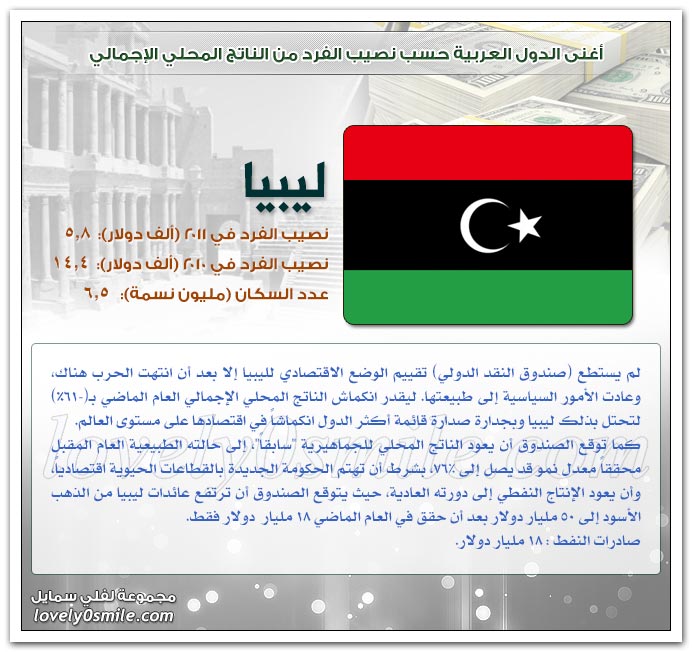 أغنى الدول العربية حسب نصيب الفرد من الناتج المحلي الإجمالي

ليبيا

نصيب الفرد في ٢٠١١ (ألف دولار): ٥,٨

نصيب الفرد في ٢٠١٠ (ألف دولار): ١٤,٤

عدد السكان (مليون نسمة): ٦,٥

لم يستطع (صندوق النقد الدولي) تقييم الوضع الاقتصادي لليبيا إلا بعد أن انتهت الحرب هناك، وعادت الأمور السياسية إلى طبيعتها. ليقدر انكماش الناتج المحلي الإجمالي العام الماضي بـ(-٦١٪) لتحتل بذلك ليبيا وبجدارة صدارة قائمة أكثر الدول انكماشاً في اقتصادها على مستوى العالم.
كما توقع الصندوق أن يعود الناتج المحلي للجماهيرية "سابقا"، إلى حالته الطبيعية العام المقبل محققاً معدل نمو قد يصل إلى ٧٦٪، بشرط أن تهتم الحكومة الجديدة بالقطاعات الحيوية اقتصادياً، وأن يعود الإنتاج النفطي إلى دورته العادية، حيث يتوقع الصندوق أن ترتفع عائدات ليبيا من الذهب الأسود إلى ٥٠ مليار دولار بعد أن حقق في العام الماضي ١٨ مليار دولار فقط.
صادرات النفط : ١٨ مليار دولار.

lovely0smile.com

مجموعة لفلي سمايل
lovely0smile.com